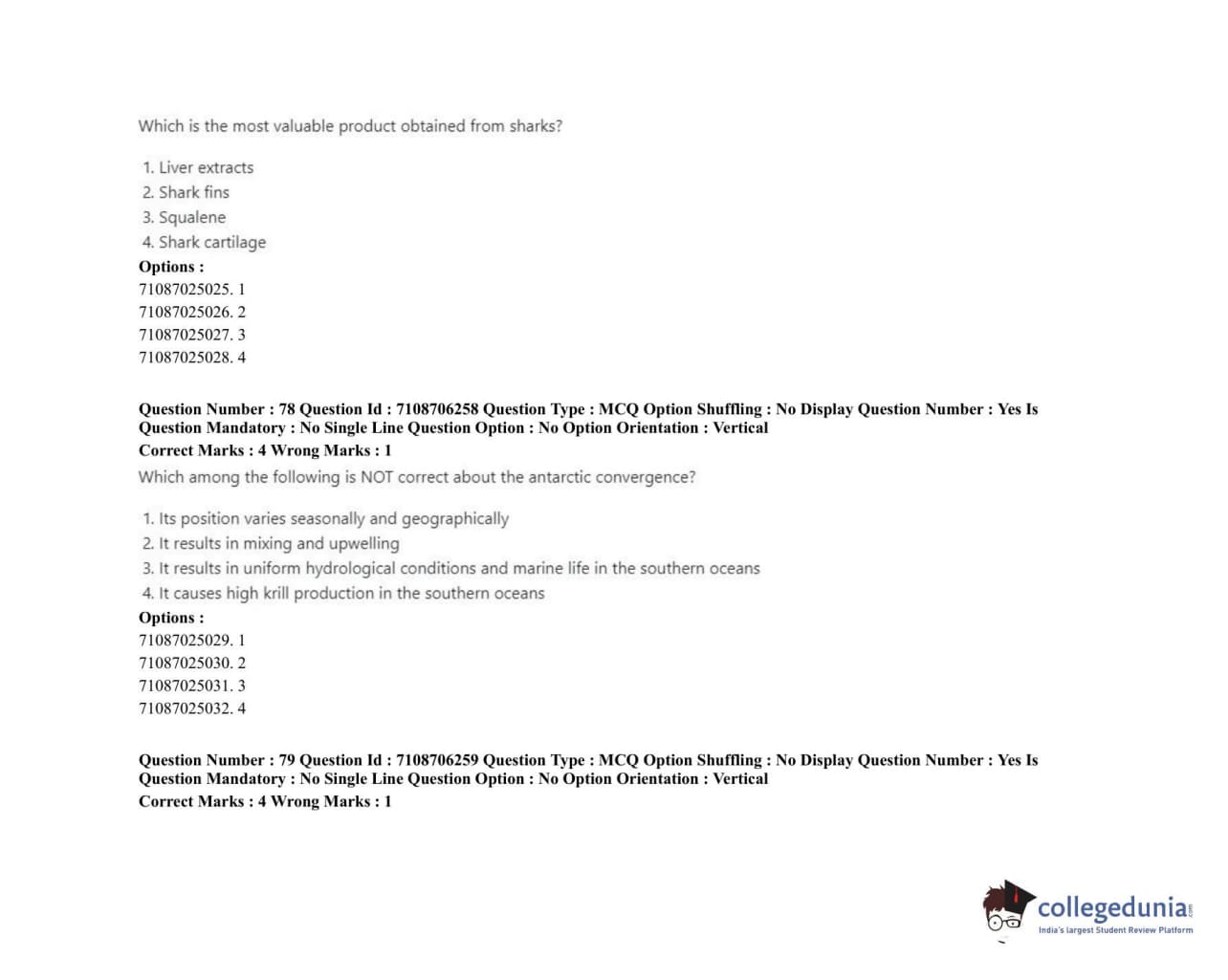 Which is the most valuable product obtained from sharks?

1. Liver extracts
2. Shark fins
3. Squalene
4. Shark cartilage

Options :
71087025025. 1
71087025026. 2
71087025027. 3
71087025028. 4

Question Number : 78 Question Id : 7108706258 Question Type : MCQ Option Shuffling : No Display Question Number : Yes Is Question Mandatory : No Single Line Question Option : No Option Orientation : Vertical
Correct Marks : 4 Wrong Marks : 1

Which among the following is NOT correct about the antarctic convergence?

1. Its position varies seasonally and geographically
2. It results in mixing and upwelling
3. It results in uniform hydrological conditions and marine life in the southern oceans
4. It causes high krill production in the southern oceans

Options :
71087025029. 1
71087025030. 2
71087025031. 3
71087025032. 4

Question Number : 79 Question Id : 7108706259 Question Type : MCQ Option Shuffling : No Display Question Number : Yes Is Question Mandatory : No Single Line Question Option : No Option Orientation : Vertical
Correct Marks : 4 Wrong Marks : 1

collegedunia.com
India's largest Student Review Platform